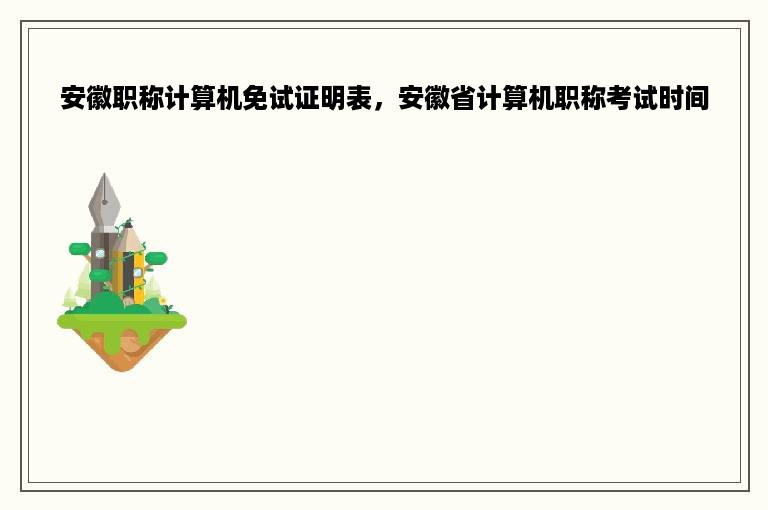 安徽职称计算机免试证明表，安徽省计算机职称考试时间